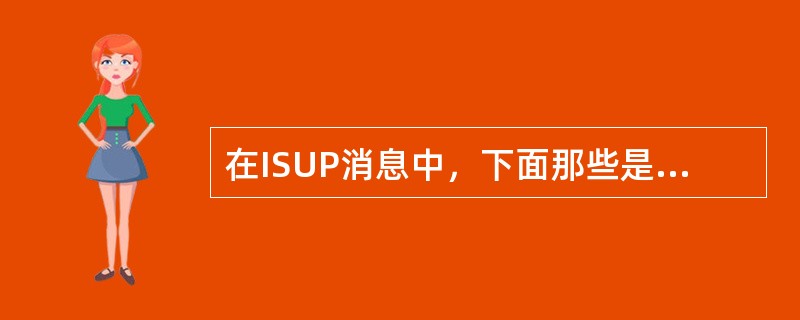 在ISUP消息中，下面那些是...